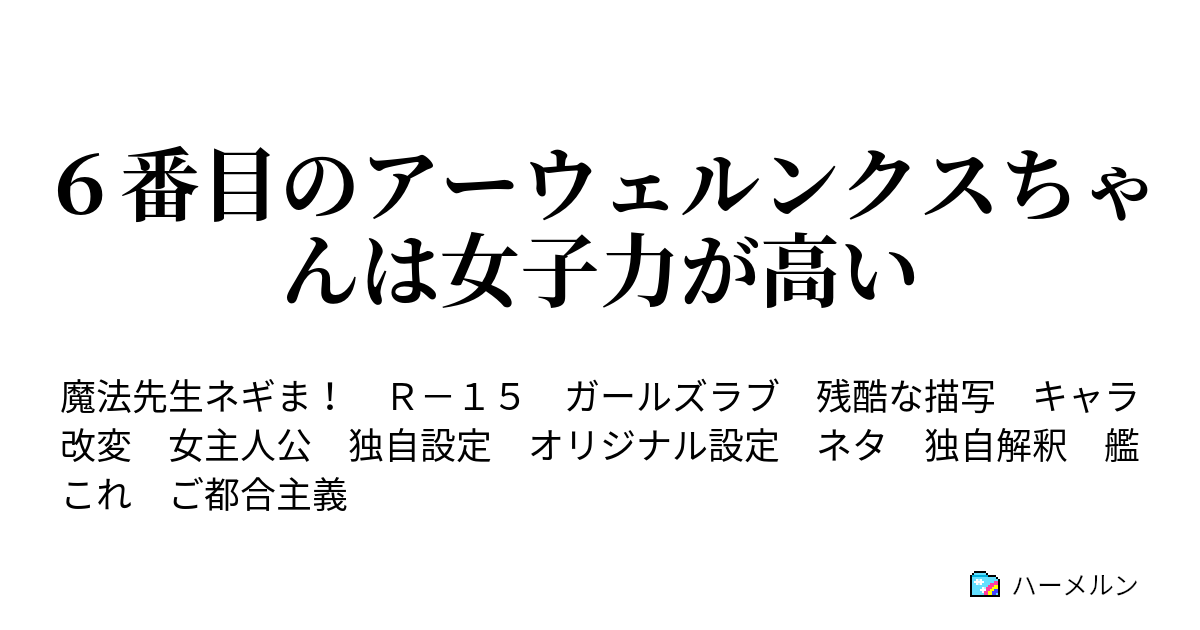 ６番目のアーウェルンクスちゃんは女子力が高い

魔法先生ネギま！　Ｒ－１５　ガールズラブ　残酷な描写　キャラ改変　女主人公　独自設定　オリジナル設定　ネタ　独自解釈　艦これ　ご都合主義

ハーメルン